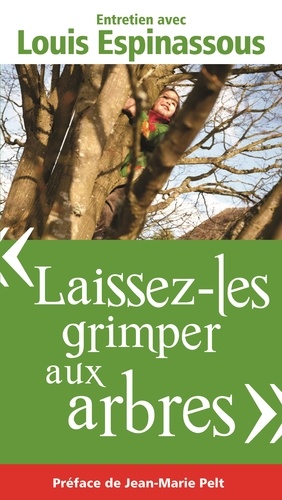 Entretien avec
Louis Espinassous

« Laissez-les grimper aux arbres »

Préface de Jean-Marie Pelt